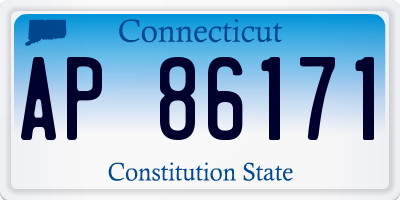 Connecticut

AP 86171

Constitution State